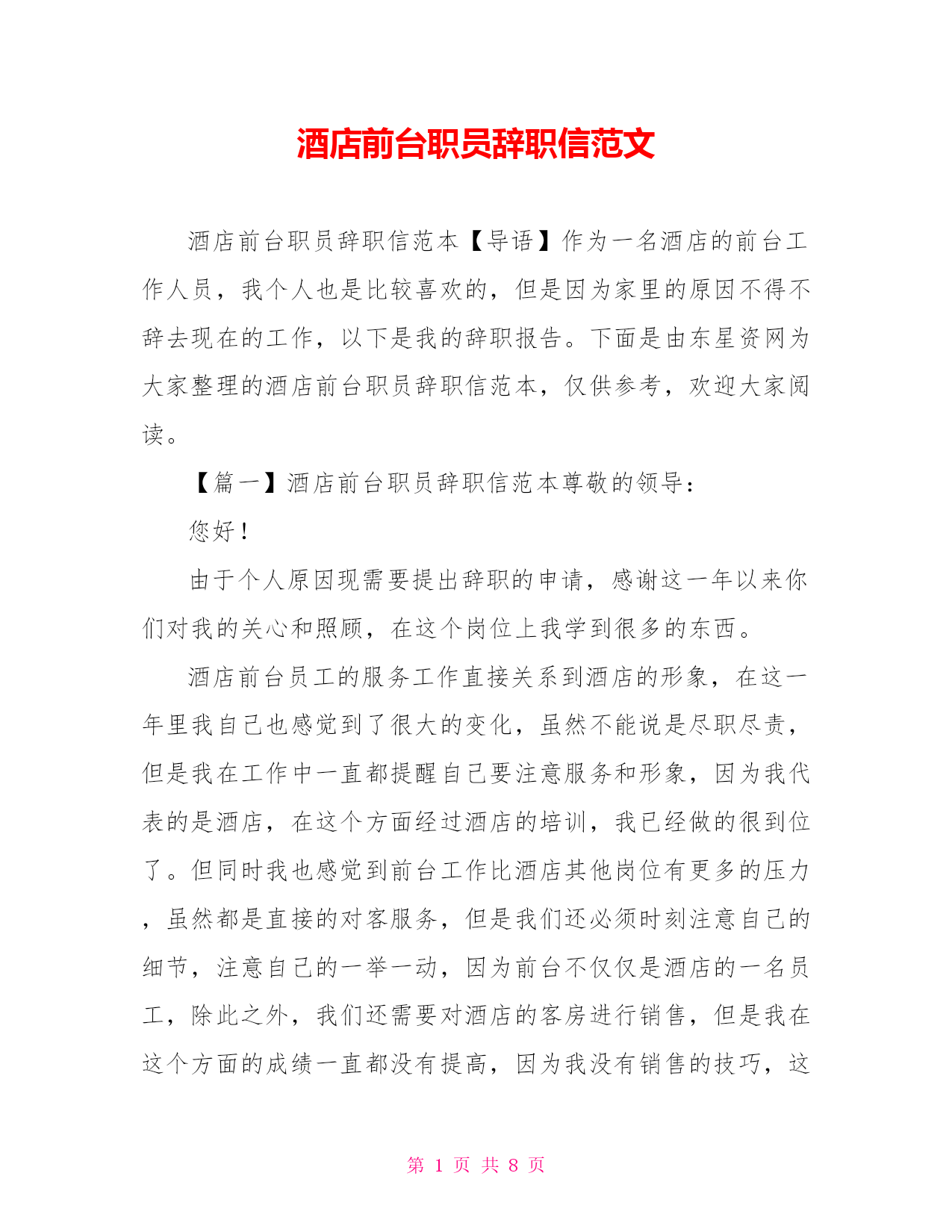 酒店前台职员辞职信范文

酒店前台职员辞职信范本【导语】作为一名酒店的前台工作人员，我个人也是比较喜欢的，但是因为家里的原因不得不辞去现在的工作，以下是我的辞职报告。下面是由东星资网为大家整理的酒店前台职员辞职信范本，仅供参考，欢迎大家阅读。

【篇一】酒店前台职员辞职信范本尊敬的领导：

您好！

由于个人原因现需要提出辞职的申请，感谢这一年以来你们对我的关心和照顾，在这个岗位上我学到很多的东西。

酒店前台员工的服务工作直接关系到酒店的形象，在这一年里我自己也感觉到了很大的变化，虽然不能说是尽职尽责，但是我在工作中一直都提醒自己要注意服务和形象，因为我代表的是酒店，在这个方面经过酒店的培训，我已经做的很到位了。但同时我也感觉到前台工作比酒店其他岗位有更多的压力，虽然都是直接的对客服务，但是我们还必须时刻注意自己的细节，注意自己的一举一动，因为前台不仅仅是酒店的一名员工，除此之外，我们还需要对酒店的客房进行销售，但是我在这个方面的成绩一直都没有提高，因为我没有销售的技巧，这

第 1 页 共 8 页